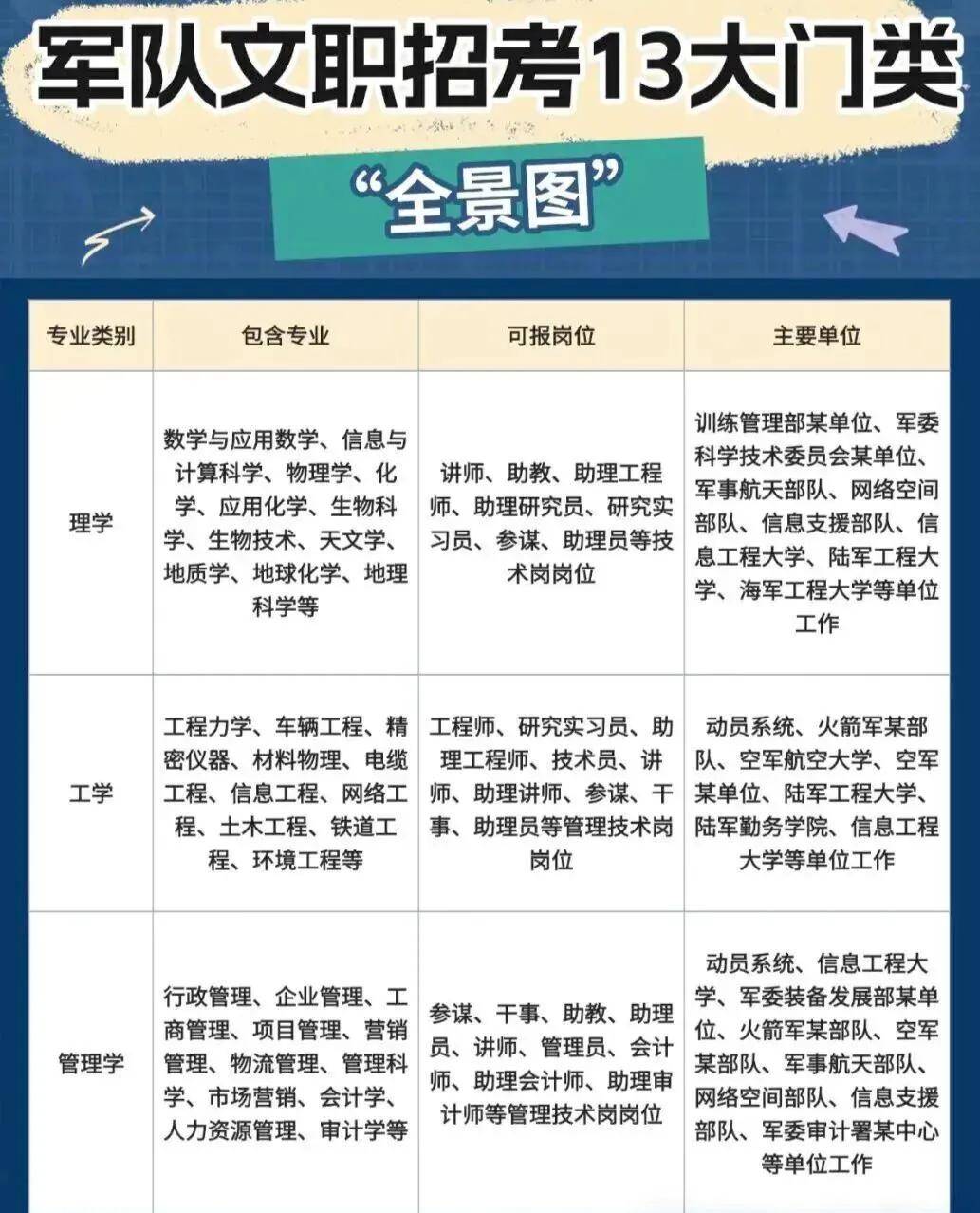 军队文职招考13大门类

“全景图”

| 专业类别 | 包含专业 | 可报岗位 | 主要单位 |
|---|---|---|---|
| 理学 | 数学与应用数学、信息与计算科学、物理学、化学、应用化学、生物科学、生物技术、天文学、地质学、地球化学、地理科学等 | 讲师、助教、助理工程师、助理研究员、研究实习员、参谋、助理员等技术岗岗位 | 训练管理部某单位、军委科学技术委员会某单位、军事航天部队、网络空间部队、信息支援部队、信息工程大学、陆军工程大学、海军工程大学等单位工作 |
| 工学 | 工程力学、车辆工程、精密仪器、材料物理、电缆工程、信息工程、网络工程、土木工程、铁道工程、环境工程等 | 工程师、研究实习员、助理工程师、技术员、讲师、助理讲师、参谋、干事、助理员等管理技术岗岗位 | 动员系统、火箭军某部队、空军航空大学、空军某单位、陆军工程大学、陆军勤务学院、信息工程大学等单位工作 |
| 管理学 | 行政管理、企业管理、工商管理、项目管理、营销管理、物流管理、管理科学、市场营销、会计学、人力资源管理、审计学等 | 参谋、干事、助教、助理员、讲师、管理员、会计师、助理会计师、助理审计师等管理技术岗岗位 | 动员系统、信息工程大学、军委装备发展部某单位、火箭军某部队、空军某部队、军事航天部队、网络空间部队、信息支援部队、军委审计署某中心等单位工作 |